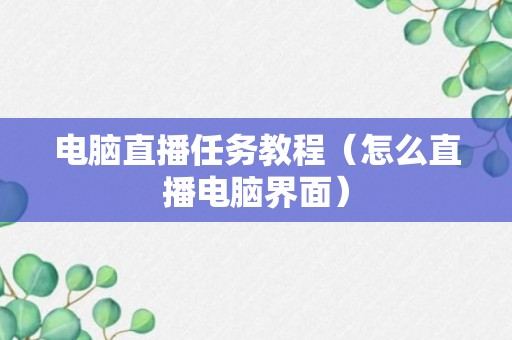 电脑直播任务教程（怎么直播电脑界面）